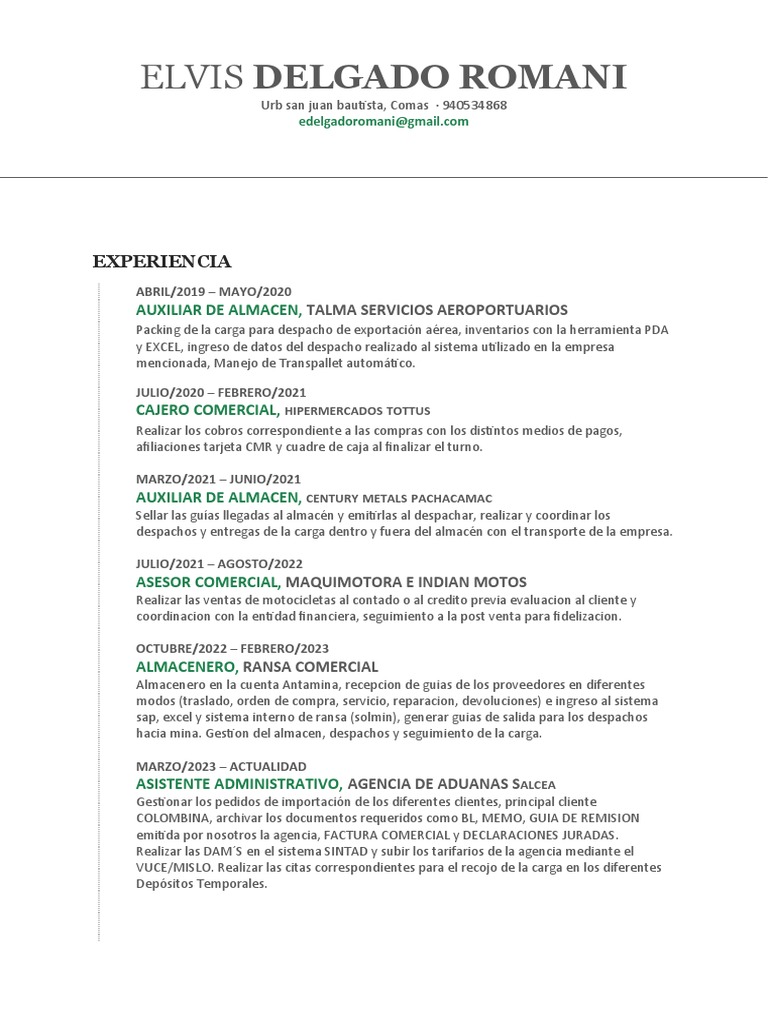 ELVIS DELGADO ROMANI
Urb san juan bautista, Comas · 940534868
edelgadoromani@gmail.com

EXPERIENCIA

ABRIL/2019 – MAYO/2020
AUXILIAR DE ALMACEN, TALMA SERVICIOS AEROPORTUARIOS
Packing de la carga para despacho de exportación aérea, inventarios con la herramienta PDA y EXCEL, ingreso de datos del despacho realizado al sistema utilizado en la empresa mencionada, Manejo de Transpallet automático.

JULIO/2020 – FEBRERO/2021
CAJERO COMERCIAL, HIPERMERCADOS TOTTUS
Realizar los cobros correspondiente a las compras con los distintos medios de pagos, afiliaciones tarjeta CMR y cuadre de caja al finalizar el turno.

MARZO/2021 – JUNIO/2021
AUXILIAR DE ALMACEN, CENTURY METALS PACHACAMAC
Sellar las guías llegadas al almacén y emitirlas al despachar, realizar y coordinar los despachos y entregas de la carga dentro y fuera del almacén con el transporte de la empresa.

JULIO/2021 – AGOSTO/2022
ASESOR COMERCIAL, MAQUIMOTORA E INDIAN MOTOS
Realizar las ventas de motocicletas al contado o al credito previa evaluacion al cliente y coordinacion con la entidad financiera, seguimiento a la post venta para fidelizacion.

OCTUBRE/2022 – FEBRERO/2023
ALMACENERO, RANSA COMERCIAL
Almacenero en la cuenta Antamina, recepcion de guias de los proveedores en diferentes modos (traslado, orden de compra, servicio, reparacion, devoluciones) e ingreso al sistema sap, excel y sistema interno de ransa (solmin), generar guias de salida para los despachos hacia mina. Gestion del almacen, despachos y seguimiento de la carga.

MARZO/2023 – ACTUALIDAD
ASISTENTE ADMINISTRATIVO, AGENCIA DE ADUANAS SALCEA
Gestionar los pedidos de importación de los diferentes clientes, principal cliente COLOMBINA, archivar los documentos requeridos como BL, MEMO, GUIA DE REMISION emitida por nosotros la agencia, FACTURA COMERCIAL y DECLARACIONES JURADAS. Realizar las DAM´S en el sistema SINTAD y subir los tarifarios de la agencia mediante el VUCE/MISLO. Realizar las citas correspondientes para el recojo de la carga en los diferentes Depósitos Temporales.